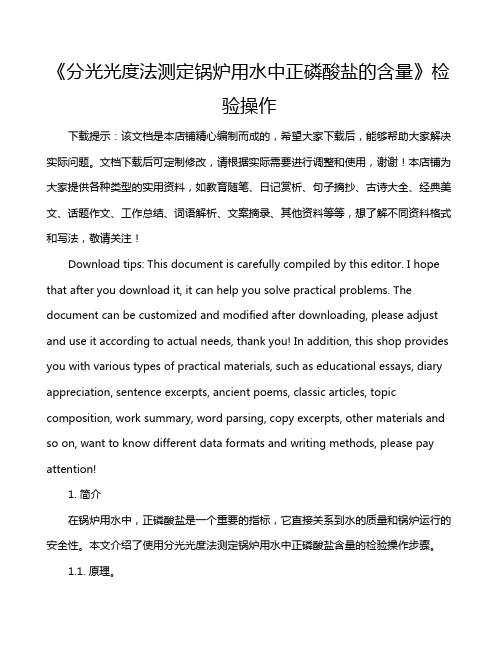 《分光光度法测定锅炉用水中正磷酸盐的含量》检验操作

下载提示：该文档是本店铺精心编制而成的，希望大家下载后，能够帮助大家解决实际问题。文档下载后可定制修改，请根据实际需要进行调整和使用，谢谢！本店铺为大家提供各种类型的实用资料，如教育随笔、日记赏析、句子摘抄、古诗大全、经典美文、话题作文、工作总结、词语解析、文案摘录、其他资料等等，想了解不同资料格式和写法，敬请关注！

Download tips: This document is carefully compiled by this editor. I hope that after you download it, it can help you solve practical problems. The document can be customized and modified after downloading, please adjust and use it according to actual needs, thank you! In addition, this shop provides you with various types of practical materials, such as educational essays, diary appreciation, sentence excerpts, ancient poems, classic articles, topic composition, work summary, word parsing, copy excerpts, other materials and so on, want to know different data formats and writing methods, please pay attention!

1. 简介

在锅炉用水中，正磷酸盐是一个重要的指标，它直接关系到水的质量和锅炉运行的安全性。本文介绍了使用分光光度法测定锅炉用水中正磷酸盐含量的检验操作步骤。

1.1. 原理。